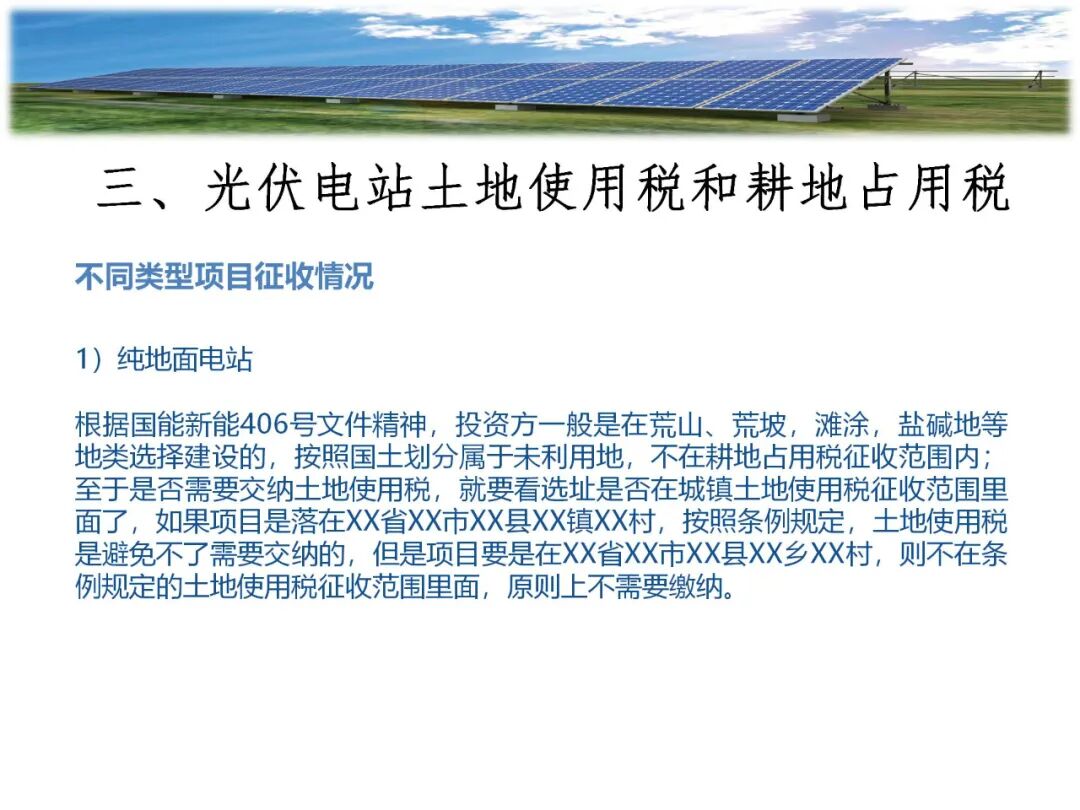 三、光伏电站土地使用税和耕地占用税

不同类型项目征收情况

1）纯地面电站

根据国能新能406号文件精神，投资方一般是在荒山、荒坡，滩涂，盐碱地等地类选择建设的，按照国土划分属于未利用地，不在耕地占用税征收范围内；至于是否需要交纳土地使用税，就要看选址是否在城镇土地使用税征收范围里面了，如果项目是落在XX省XX市XX县XX镇XX村，按照条例规定，土地使用税是避免不了需要交纳的，但是项目要是在XX省XX市XX县XX乡XX村，则不在条例规定的土地使用税征收范围里面，原则上不需要缴纳。